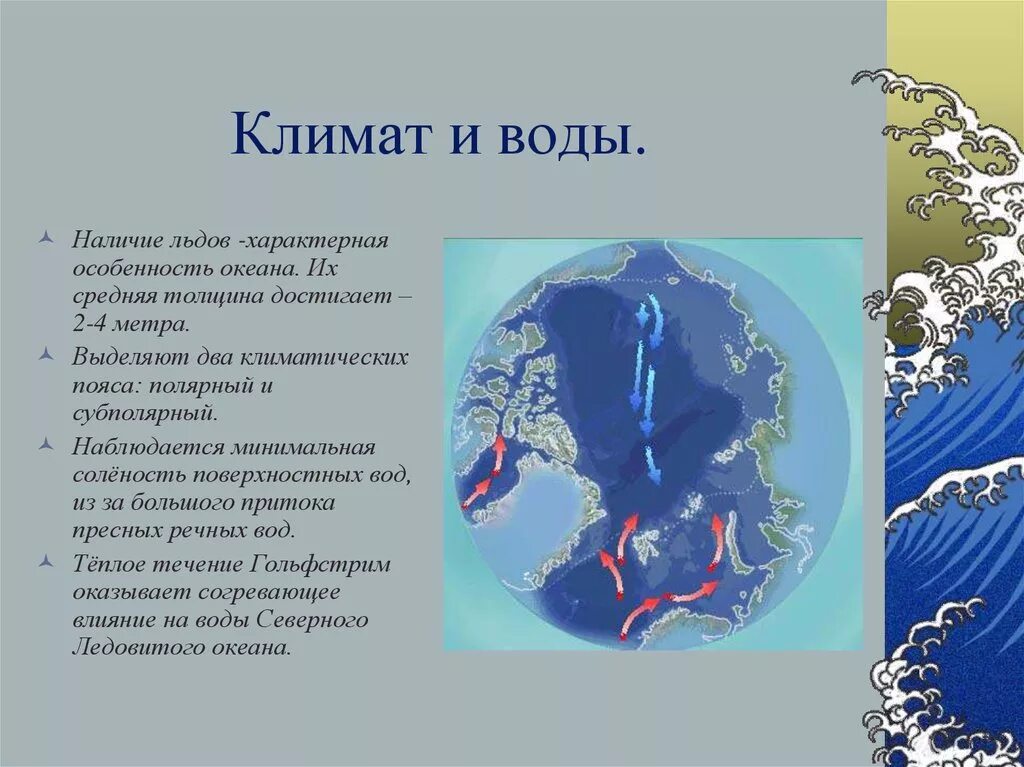 Климат и воды.

Наличие льдов -характерная особенность океана. Их средняя толщина достигает – 2-4 метра.

Выделяют два климатических пояса: полярный и субполярный.

Наблюдается минимальная солёность поверхностных вод, из за большого притока пресных речных вод.

Тёплое течение Гольфстрим оказывает согревающее влияние на воды Северного Ледовитого океана.